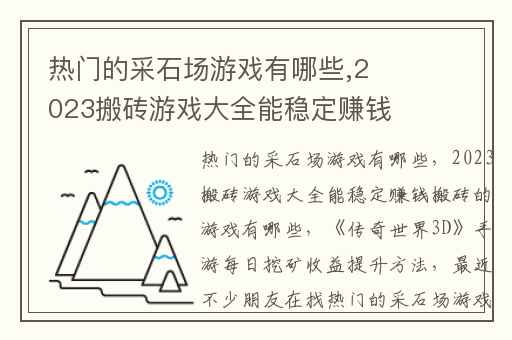 热门的采石场游戏有哪些,2023搬砖游戏大全能稳定赚钱

热门的采石场游戏有哪些，2023搬砖游戏大全能稳定赚钱搬砖的游戏有哪些，《传奇世界3D》手游每日挖矿收益提升方法，最近不少朋友在找热门的采石场游戏